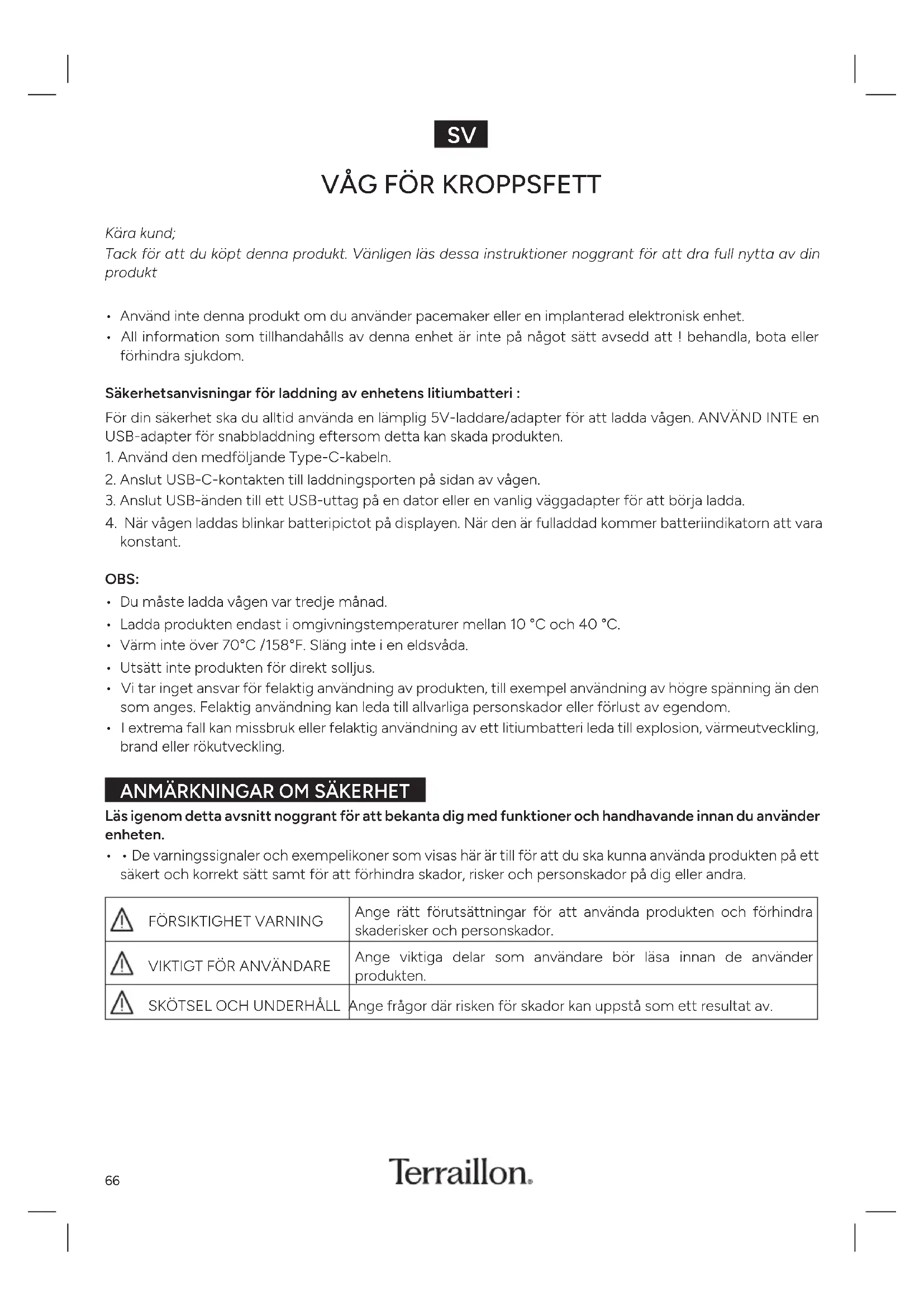 SV

VÅG FÖR KROPPSFETT

Kära kund;
Tack för att du köpt denna produkt. Vänligen läs dessa instruktioner noggrant för att dra full nytta av din produkt

• Använd inte denna produkt om du använder pacemaker eller en implanterad elektronisk enhet.
• All information som tillhandahålls av denna enhet är inte på något sätt avsedd att ! behandla, bota eller förhindra sjukdom.

Säkerhetsanvisningar för laddning av enhetens litiumbatteri :
För din säkerhet ska du alltid använda en lämplig 5V-laddare/adapter för att ladda vågen. ANVÄND INTE en USB-adapter för snabbladdning eftersom detta kan skada produkten.
1. Använd den medföljande Type-C-kabeln.
2. Anslut USB-C-kontakten till laddningsporten på sidan av vågen.
3. Anslut USB-änden till ett USB-uttag på en dator eller en vanlig väggadapter för att börja ladda.
4. När vågen laddas blinkar batteripictot på displayen. När den är fulladdad kommer batteriindikatorn att vara konstant.

OBS:
• Du måste ladda vågen var tredje månad.
• Ladda produkten endast i omgivningstemperaturer mellan 10 °C och 40 °C.
• Värm inte över 70°C /158°F. Släng inte i en eldsvåda.
• Utsätt inte produkten för direkt solljus.
• Vi tar inget ansvar för felaktig användning av produkten, till exempel användning av högre spänning än den som anges. Felaktig användning kan leda till allvarliga personskador eller förlust av egendom.
• I extrema fall kan missbruk eller felaktig användning av ett litiumbatteri leda till explosion, värmeutveckling, brand eller rökutveckling.

ANMÄRKNINGAR OM SÄKERHET
Läs igenom detta avsnitt noggrant för att bekanta dig med funktioner och handhavande innan du använder enheten.
• • De varningssignaler och exempelikoner som visas här är till för att du ska kunna använda produkten på ett säkert och korrekt sätt samt för att förhindra skador, risker och personskador på dig eller andra.

| FÖRSIKTIGHET VARNING | Ange rätt förutsättningar för att använda produkten och förhindra skaderisker och personskador. |
|---|---|
| VIKTIGT FÖR ANVÄNDARE | Ange viktiga delar som användare bör läsa innan de använder produkten. |
| SKÖTSEL OCH UNDERHÅLL | Ange frågor där risken för skador kan uppstå som ett resultat av. |

66
Terraillon.